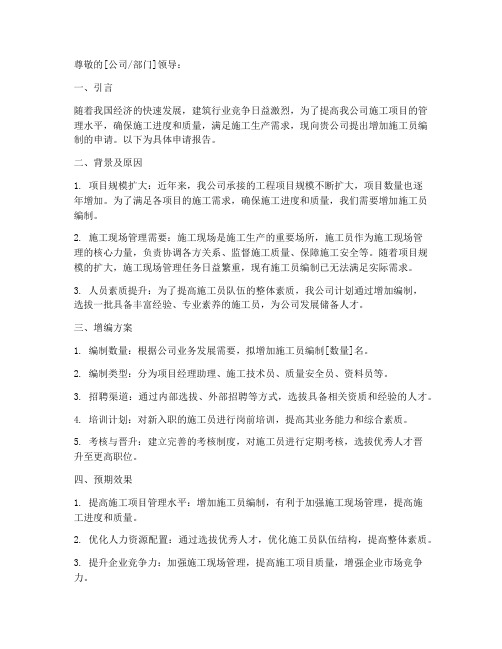 尊敬的[公司/部门]领导：

一、引言

随着我国经济的快速发展，建筑行业竞争日益激烈，为了提高我公司施工项目的管理水平，确保施工进度和质量，满足施工生产需求，现向贵公司提出增加施工员编制的申请。以下为具体申请报告。

二、背景及原因

1. 项目规模扩大：近年来，我公司承接的工程项目规模不断扩大，项目数量也逐年增加。为了满足各项目的施工需求，确保施工进度和质量，我们需要增加施工员编制。

2. 施工现场管理需要：施工现场是施工生产的重要场所，施工员作为施工现场管理的核心力量，负责协调各方关系、监督施工质量、保障施工安全等。随着项目规模的扩大，施工现场管理任务日益繁重，现有施工员编制已无法满足实际需求。

3. 人员素质提升：为了提高施工员队伍的整体素质，我公司计划通过增加编制，选拔一批具备丰富经验、专业素养的施工员，为公司发展储备人才。

三、增编方案

1. 编制数量：根据公司业务发展需要，拟增加施工员编制[数量]名。

2. 编制类型：分为项目经理助理、施工技术员、质量安全员、资料员等。

3. 招聘渠道：通过内部选拔、外部招聘等方式，选拔具备相关资质和经验的人才。

4. 培训计划：对新入职的施工员进行岗前培训，提高其业务能力和综合素质。

5. 考核与晋升：建立完善的考核制度，对施工员进行定期考核，选拔优秀人才晋升至更高职位。

四、预期效果

1. 提高施工项目管理水平：增加施工员编制，有利于加强施工现场管理，提高施工进度和质量。

2. 优化人力资源配置：通过选拔优秀人才，优化施工员队伍结构，提高整体素质。

3. 提升企业竞争力：加强施工现场管理，提高施工项目质量，增强企业市场竞争力。